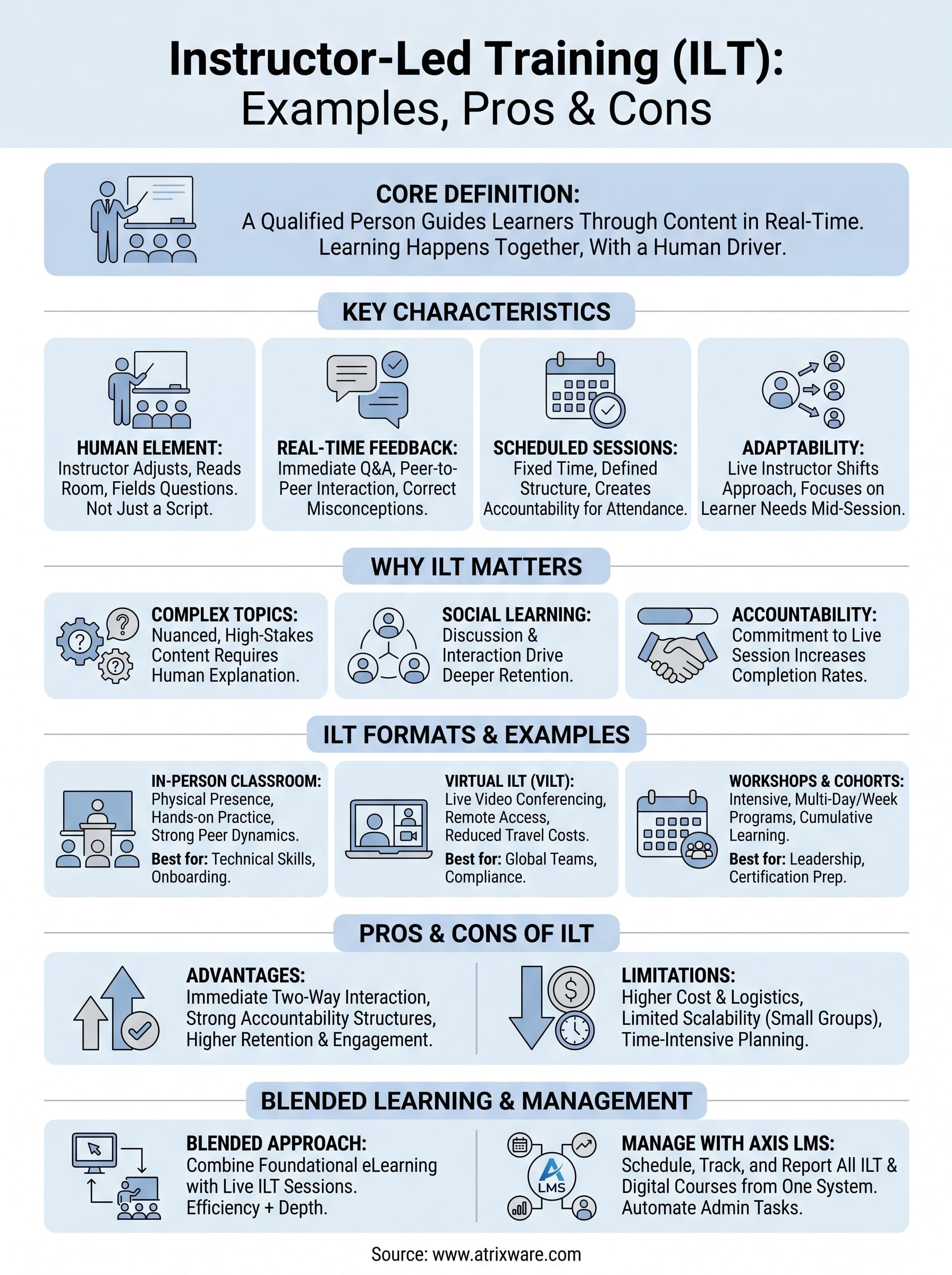 Instructor-Led Training (ILT):
Examples, Pros & Cons

CORE DEFINITION:
A Qualified Person Guides Learners Through Content in Real-Time. Learning Happens Together, With a Human Driver.

KEY CHARACTERISTICS

HUMAN ELEMENT:
Instructor Adjusts, Reads Room, Fields Questions. Not Just a Script.

REAL-TIME FEEDBACK:
Immediate Q&A, Peer-to-Peer Interaction, Correct Misconceptions.

SCHEDULED SESSIONS:
Fixed Time, Defined Structure, Creates Accountability for Attendance.

ADAPTABILITY:
Live Instructor Shifts Approach, Focuses on Learner Needs Mid-Session.

WHY ILT MATTERS

COMPLEX TOPICS:
Nuanced, High-Stakes Content Requires Human Explanation.

SOCIAL LEARNING:
Discussion & Interaction Drive Deeper Retention.

ACCOUNTABILITY:
Commitment to Live Session Increases Completion Rates.

ILT FORMATS & EXAMPLES

IN-PERSON CLASSROOM:
Physical Presence, Hands-on Practice, Strong Peer Dynamics.
Best for: Technical Skills, Onboarding.

VIRTUAL ILT (VILT):
Live Video Conferencing, Remote Access, Reduced Travel Costs.
Best for: Global Teams, Compliance.

WORKSHOPS & COHORTS:
Intensive, Multi-Day/Week Programs, Cumulative Learning.
Best for: Leadership, Certification Prep.

PROS & CONS OF ILT

ADVANTAGES:
Immediate Two-Way Interaction, Strong Accountability Structures, Higher Retention & Engagement.

LIMITATIONS:
Higher Cost & Logistics, Limited Scalability (Small Groups), Time-Intensive Planning.

BLENDED LEARNING & MANAGEMENT

BLENDED APPROACH:
Combine Foundational eLearning with Live ILT Sessions. Efficiency + Depth.

LMS

MANAGE WITH AXIS LMS:
Schedule, Track, and Report All ILT & Digital Courses from One System. Automate Admin Tasks.

Source: www.atrixware.com